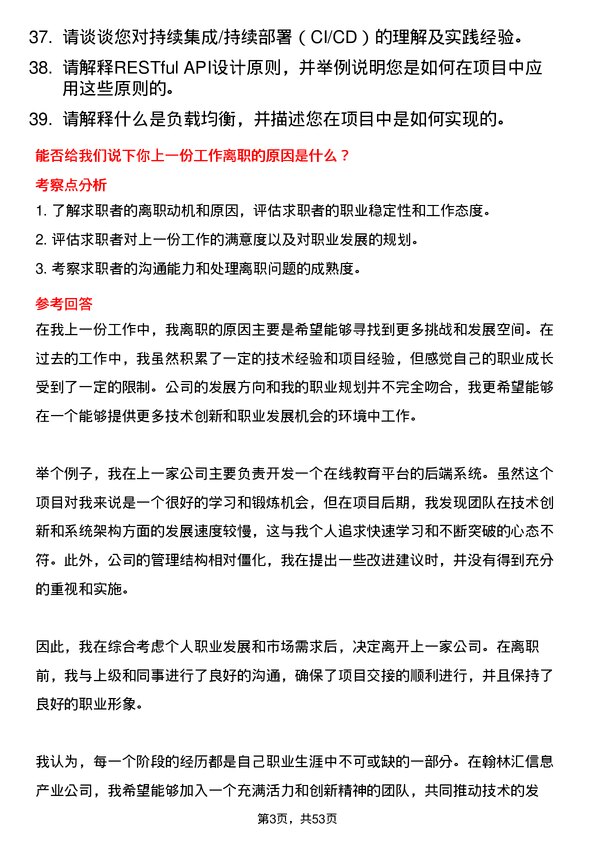 37. 请谈谈您对持续集成/持续部署（CI/CD）的理解及实践经验。
38. 请解释RESTful API设计原则，并举例说明您是如何在项目中应用这些原则的。
39. 请解释什么是负载均衡，并描述您在项目中是如何实现的。

能否给我们说下你上一份工作离职的原因是什么？

考察点分析

1. 了解求职者的离职动机和原因，评估求职者的职业稳定性和工作态度。
2. 评估求职者对上一份工作的满意度以及对职业发展的规划。
3. 考察求职者的沟通能力和处理离职问题的成熟度。

参考回答

在我上一份工作中，我离职的原因主要是希望能够寻找到更多挑战和发展空间。在过去的工作中，我虽然积累了一定的技术经验和项目经验，但感觉自己的职业成长受到了一定的限制。公司的发展方向和我的职业规划并不完全吻合，我更希望能够在一个能够提供更多技术创新和职业发展机会的环境中工作。

举个例子，我在上一家公司主要负责开发一个在线教育平台的后端系统。虽然这个项目对我来说是一个很好的学习和锻炼机会，但在项目后期，我发现团队在技术创新和系统架构方面的发展速度较慢，这与我个人追求快速学习和不断突破的心态不符。此外，公司的管理结构相对僵化，我在提出一些改进建议时，并没有得到充分的重视和实施。

因此，我在综合考虑个人职业发展和市场需求后，决定离开上一家公司。在离职前，我与上级和同事进行了良好的沟通，确保了项目交接的顺利进行，并且保持了良好的职业形象。

我认为，每一个阶段的经历都是自己职业生涯中不可或缺的一部分。在翰林汇信息产业公司，我希望能够加入一个充满活力和创新精神的团队，共同推动技术的发

第3页，共53页